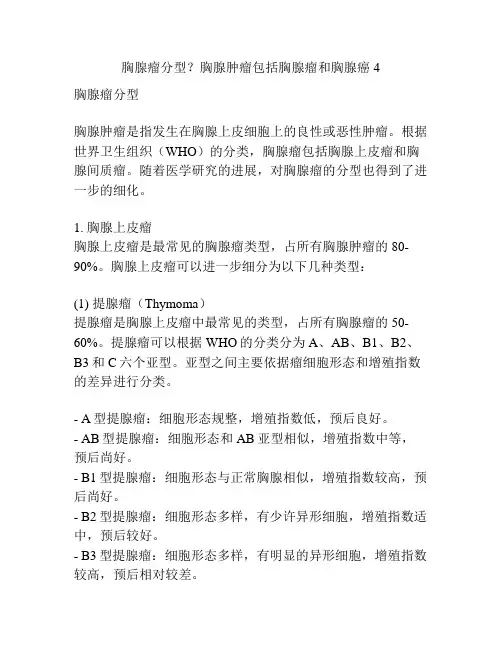 胸腺瘤分型？胸腺肿瘤包括胸腺瘤和胸腺癌 4

胸腺瘤分型

胸腺肿瘤是指发生在胸腺上皮细胞上的良性或恶性肿瘤。根据世界卫生组织（WHO）的分类，胸腺瘤包括胸腺上皮瘤和胸腺间质瘤。随着医学研究的进展，对胸腺瘤的分型也得到了进一步的细化。

1. 胸腺上皮瘤
胸腺上皮瘤是最常见的胸腺瘤类型，占所有胸腺肿瘤的 80-90%。胸腺上皮瘤可以进一步细分为以下几种类型：

(1) 提腺瘤（Thymoma）
提腺瘤是胸腺上皮瘤中最常见的类型，占所有胸腺瘤的 50-60%。提腺瘤可以根据 WHO 的分类分为 A、AB、B1、B2、B3 和 C 六个亚型。亚型之间主要依据瘤细胞形态和增殖指数的差异进行分类。

- A 型提腺瘤：细胞形态规整，增殖指数低，预后良好。
- AB 型提腺瘤：细胞形态和 AB 亚型相似，增殖指数中等，预后尚好。
- B1 型提腺瘤：细胞形态与正常胸腺相似，增殖指数较高，预后尚好。
- B2 型提腺瘤：细胞形态多样，有少许异形细胞，增殖指数适中，预后较好。
- B3 型提腺瘤：细胞形态多样，有明显的异形细胞，增殖指数较高，预后相对较差。